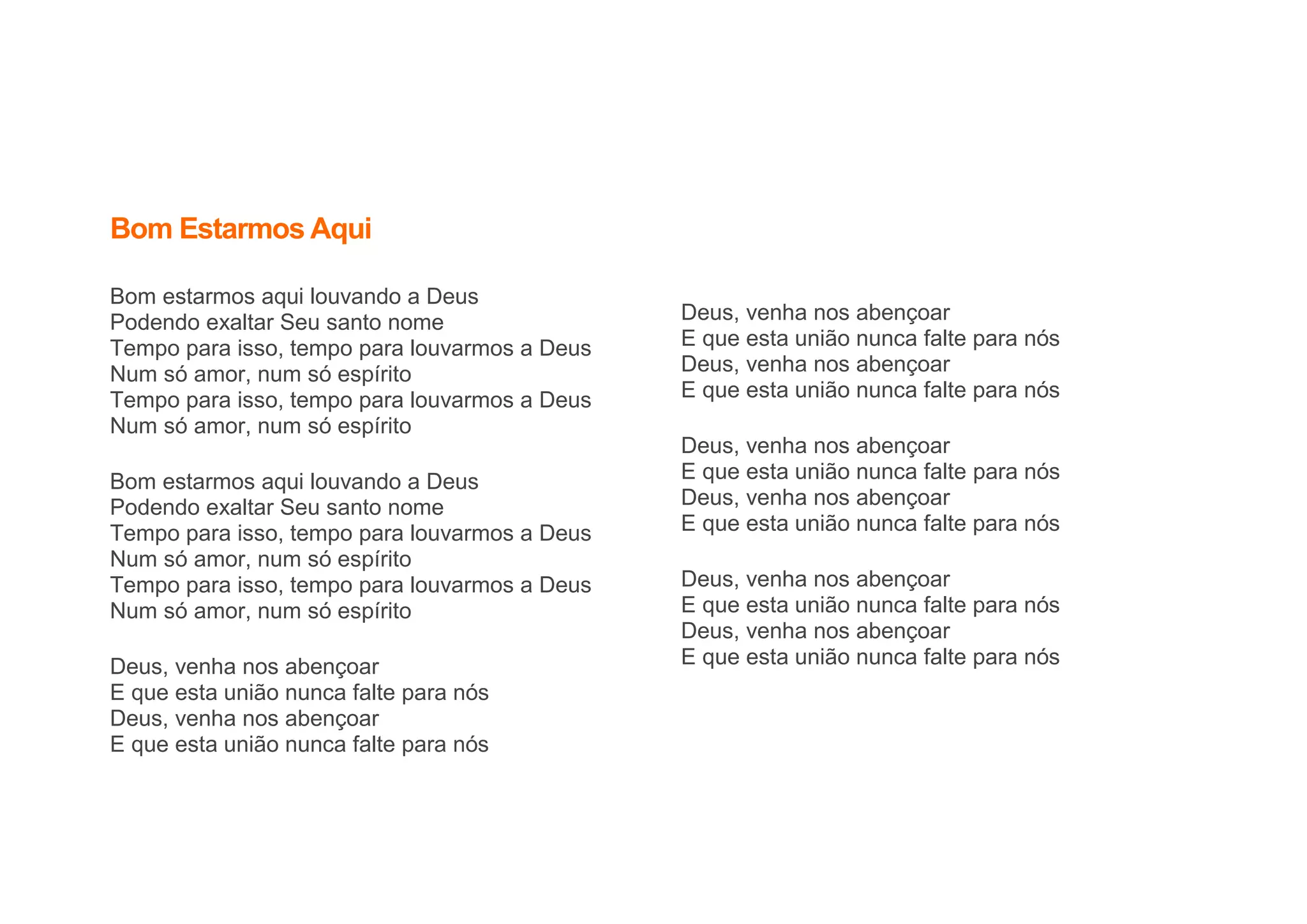 Bom Estarmos Aqui

Bom estarmos aqui louvando a Deus
Podendo exaltar Seu santo nome
Tempo para isso, tempo para louvarmos a Deus
Num só amor, num só espírito
Tempo para isso, tempo para louvarmos a Deus
Num só amor, num só espírito

Bom estarmos aqui louvando a Deus
Podendo exaltar Seu santo nome
Tempo para isso, tempo para louvarmos a Deus
Num só amor, num só espírito
Tempo para isso, tempo para louvarmos a Deus
Num só amor, num só espírito

Deus, venha nos abençoar
E que esta união nunca falte para nós
Deus, venha nos abençoar
E que esta união nunca falte para nós

Deus, venha nos abençoar
E que esta união nunca falte para nós
Deus, venha nos abençoar
E que esta união nunca falte para nós

Deus, venha nos abençoar
E que esta união nunca falte para nós
Deus, venha nos abençoar
E que esta união nunca falte para nós

Deus, venha nos abençoar
E que esta união nunca falte para nós
Deus, venha nos abençoar
E que esta união nunca falte para nós